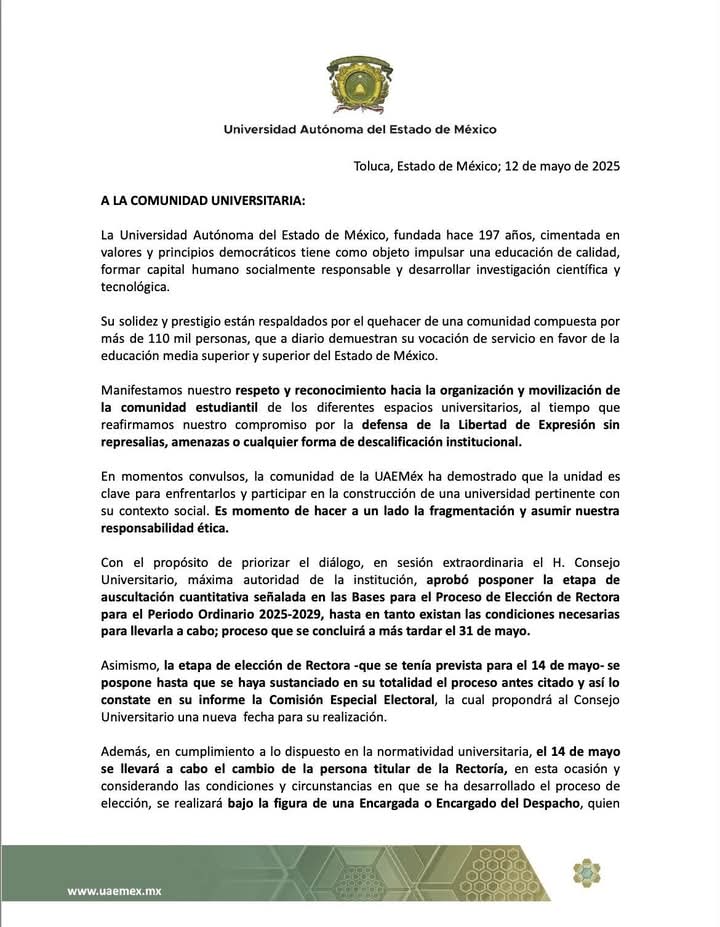 Universidad Autónoma del Estado de México

Toluca, Estado de México; 12 de mayo de 2025

A LA COMUNIDAD UNIVERSITARIA:

La Universidad Autónoma del Estado de México, fundada hace 197 años, cimentada en valores y principios democráticos tiene como objeto impulsar una educación de calidad, formar capital humano socialmente responsable y desarrollar investigación científica y tecnológica.

Su solidez y prestigio están respaldados por el quehacer de una comunidad compuesta por más de 110 mil personas, que a diario demuestran su vocación de servicio en favor de la educación media superior y superior del Estado de México.

Manifestamos nuestro respeto y reconocimiento hacia la organización y movilización de la comunidad estudiantil de los diferentes espacios universitarios, al tiempo que reafirmamos nuestro compromiso por la defensa de la Libertad de Expresión sin represalias, amenazas o cualquier forma de descalificación institucional.

En momentos convulsos, la comunidad de la UAEMéx ha demostrado que la unidad es clave para enfrentarlos y participar en la construcción de una universidad pertinente con su contexto social. Es momento de hacer a un lado la fragmentación y asumir nuestra responsabilidad ética.

Con el propósito de priorizar el diálogo, en sesión extraordinaria el H. Consejo Universitario, máxima autoridad de la institución, aprobó posponer la etapa de auscultación cuantitativa señalada en las Bases para el Proceso de Elección de Rectora para el Periodo Ordinario 2025-2029, hasta en tanto existan las condiciones necesarias para llevarla a cabo; proceso que se concluirá a más tardar el 31 de mayo.

Asimismo, la etapa de elección de Rectora -que se tenía prevista para el 14 de mayo- se pospone hasta que se haya sustanciado en su totalidad el proceso antes citado y así lo constate en su informe la Comisión Especial Electoral, la cual propondrá al Consejo Universitario una nueva fecha para su realización.

Además, en cumplimiento a lo dispuesto en la normatividad universitaria, el 14 de mayo se llevará a cabo el cambio de la persona titular de la Rectoría, en esta ocasión y considerando las condiciones y circunstancias en que se ha desarrollado el proceso de elección, se realizará bajo la figura de una Encargada o Encargado del Despacho, quien

www.uaemex.mx